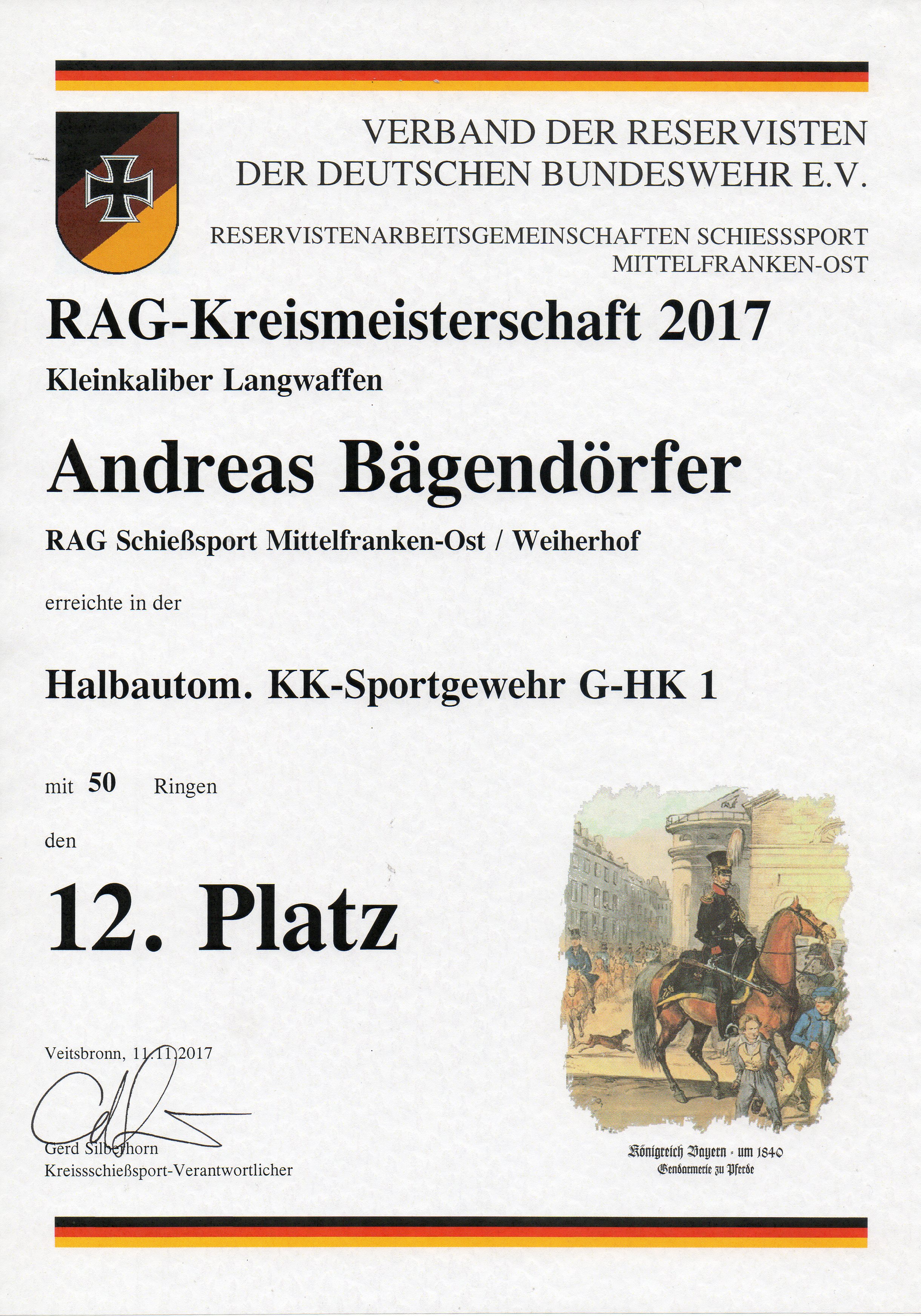 VERBAND DER RESERVISTEN
DER DEUTSCHEN BUNDESWEHR E.V.

RESERVISTENARBEITSGEMEINSCHAFTEN SCHIESSSPORT
MITTELFRANKEN-OST

RAG-Kreismeisterschaft 2017

Kleinkaliber Langwaffen

Andreas Bägendörfer

RAG Schießsport Mittelfranken-Ost / Weiherhof

erreichte in der

Halbautom. KK-Sportgewehr G-HK 1

mit 50 Ringen

den

12. Platz

Veitsbronn, 11.11.2017

Gerd Silberhorn
Kreissschießsport-Verantwortlicher

Königreich Bayern - um 1840
Gendarmerie zu Pferde